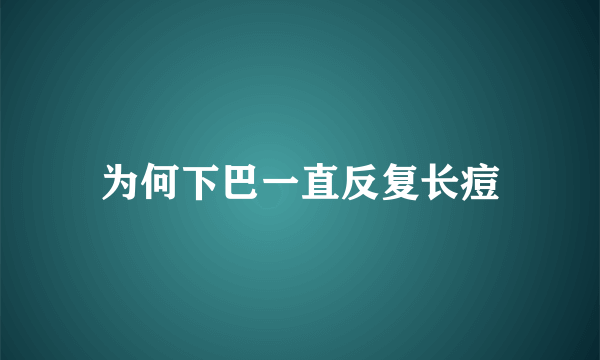 为何下巴一直反复长痘